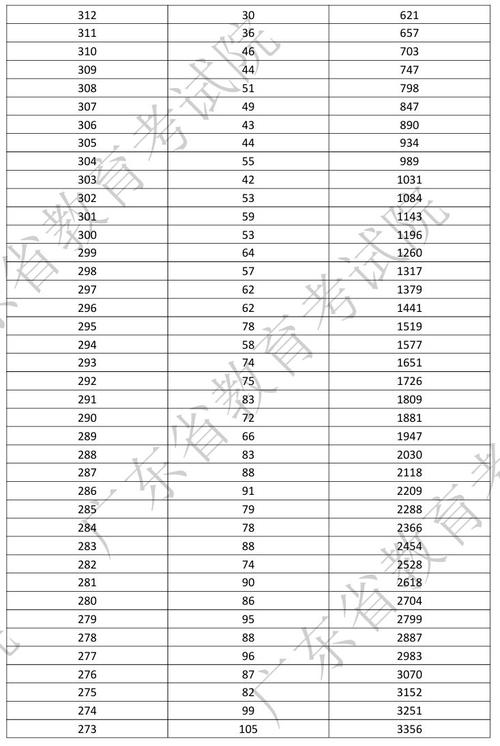 | 312 | 30 | 621 |
|---|---|---|
| 311 | 36 | 657 |
| 310 | 46 | 703 |
| 309 | 44 | 747 |
| 308 | 51 | 798 |
| 307 | 49 | 847 |
| 306 | 43 | 890 |
| 305 | 44 | 934 |
| 304 | 55 | 989 |
| 303 | 42 | 1031 |
| 302 | 53 | 1084 |
| 301 | 59 | 1143 |
| 300 | 53 | 1196 |
| 299 | 64 | 1260 |
| 298 | 57 | 1317 |
| 297 | 62 | 1379 |
| 296 | 62 | 1441 |
| 295 | 78 | 1519 |
| 294 | 58 | 1577 |
| 293 | 74 | 1651 |
| 292 | 75 | 1726 |
| 291 | 83 | 1809 |
| 290 | 72 | 1881 |
| 289 | 66 | 1947 |
| 288 | 83 | 2030 |
| 287 | 88 | 2118 |
| 286 | 91 | 2209 |
| 285 | 79 | 2288 |
| 284 | 78 | 2366 |
| 283 | 88 | 2454 |
| 282 | 74 | 2528 |
| 281 | 90 | 2618 |
| 280 | 86 | 2704 |
| 279 | 95 | 2799 |
| 278 | 88 | 2887 |
| 277 | 96 | 2983 |
| 276 | 87 | 3070 |
| 275 | 82 | 3152 |
| 274 | 99 | 3251 |
| 273 | 105 | 3356 |

广东省教育考试院
广东省教育考试院
广东省教育考试院